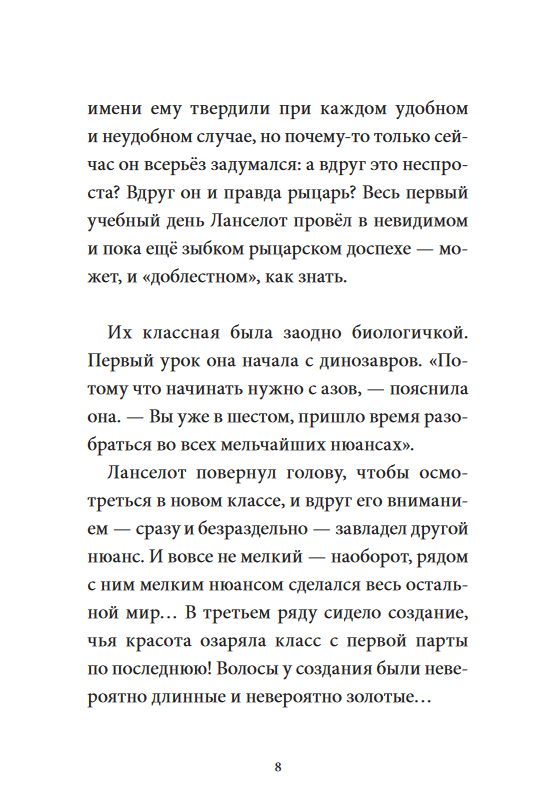 имени ему твердили при каждом удобном и неудобном случае, но почему-то только сейчас он всерьёз задумался: а вдруг это неспроста? Вдруг он и правда рыцарь? Весь первый учебный день Ланселот провёл в невидимом и пока ещё зыбком рыцарском доспехе — может, и «доблестном», как знать.

Их классная была заодно биологичкой. Первый урок она начала с динозавров. «Потому что начинать нужно с азов, — пояснила она. — Вы уже в шестом, пришло время разобраться во всех мельчайших нюансах».

Ланселот повернул голову, чтобы осмотреться в новом классе, и вдруг его вниманием — сразу и безраздельно — завладел другой нюанс. И вовсе не мелкий — наоборот, рядом с ним мелким нюансом сделался весь остальной мир… В третьем ряду сидело создание, чья красота озаряла класс с первой парты по последнюю! Волосы у создания были невероятно длинные и невероятно золотые…

8